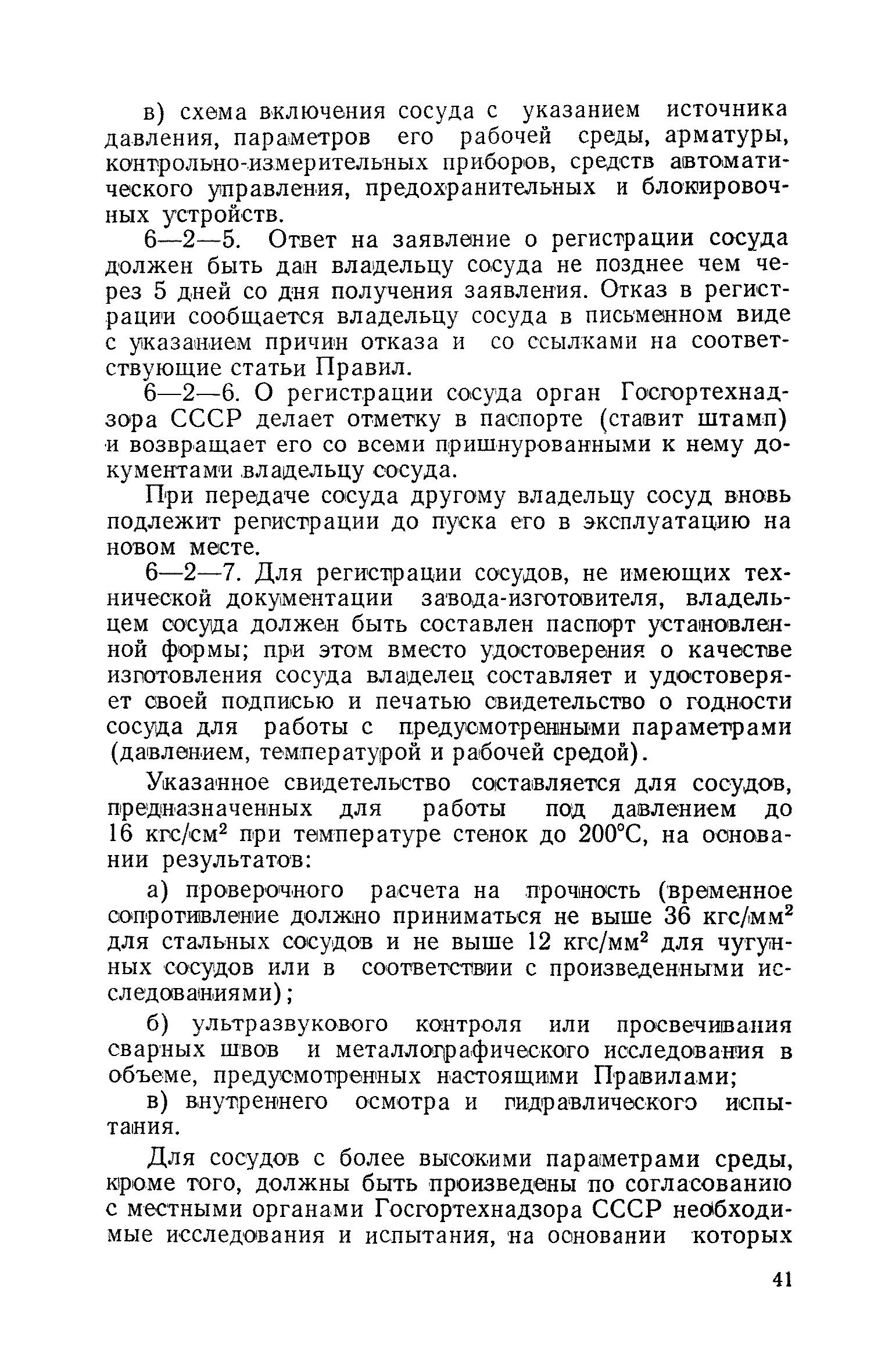 в) схема включения сосуда с указанием источника давления, параметров его рабочей среды, арматуры, контрольно-измерительных приборов, средств автоматического управления, предохранительных и блокировочных устройств.

6—2—5. Ответ на заявление о регистрации сосуда должен быть дан владельцу сосуда не позднее чем через 5 дней со дня получения заявления. Отказ в регистрации сообщается владельцу сосуда в письменном виде с указанием причин отказа и со ссылками на соответствующие статьи Правил.

6—2—6. О регистрации сосуда орган Госгортехнадзора СССР делает отметку в паспорте (ставит штамп) и возвращает его со всеми пришнурованными к нему документами владельцу сосуда.

При передаче сосуда другому владельцу сосуд вновь подлежит регистрации до пуска его в эксплуатацию на новом месте.

6—2—7. Для регистрации сосудов, не имеющих технической документации завода-изготовителя, владельцем сосуда должен быть составлен паспорт установленной формы; при этом вместо удостоверения о качестве изготовления сосуда владелец составляет и удостоверяет своей подписью и печатью свидетельство о годности сосуда для работы с предусмотренными параметрами (давлением, температурой и рабочей средой).

Указанное свидетельство составляется для сосудов, предназначенных для работы под давлением до 16 кгс/см$^2$ при температуре стенок до 200°С, на основании результатов:

а) проверочного расчета на прочность (временное сопротивление должно приниматься не выше 36 кгс/мм$^2$ для стальных сосудов и не выше 12 кгс/мм$^2$ для чугунных сосудов или в соответствии с произведенными исследованиями);

б) ультразвукового контроля или просвечивания сварных швов и металлографического исследования в объеме, предусмотренных настоящими Правилами;

в) внутреннего осмотра и гидравлического испытания.

Для сосудов с более высокими параметрами среды, кроме того, должны быть произведены по согласованию с местными органами Госгортехнадзора СССР необходимые исследования и испытания, на основании которых

41